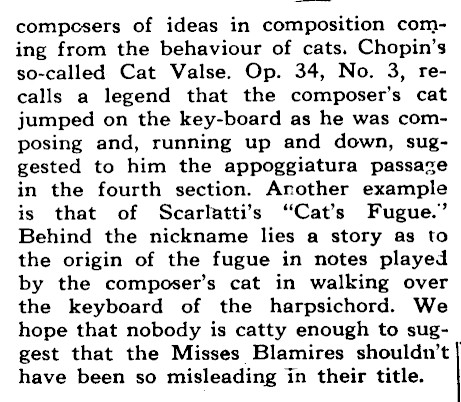 composers of ideas in composition coming from the behaviour of cats. Chopin's so-called Cat Valse. Op. 34, No. 3, recalls a legend that the composer's cat jumped on the key-board as he was composing and, running up and down, suggested to him the appoggiatura passage in the fourth section. Another example is that of Scarlatti's "Cat's Fugue." Behind the nickname lies a story as to the origin of the fugue in notes played by the composer's cat in walking over the keyboard of the harpsichord. We hope that nobody is catty enough to suggest that the Misses Blamires shouldn't have been so misleading in their title.